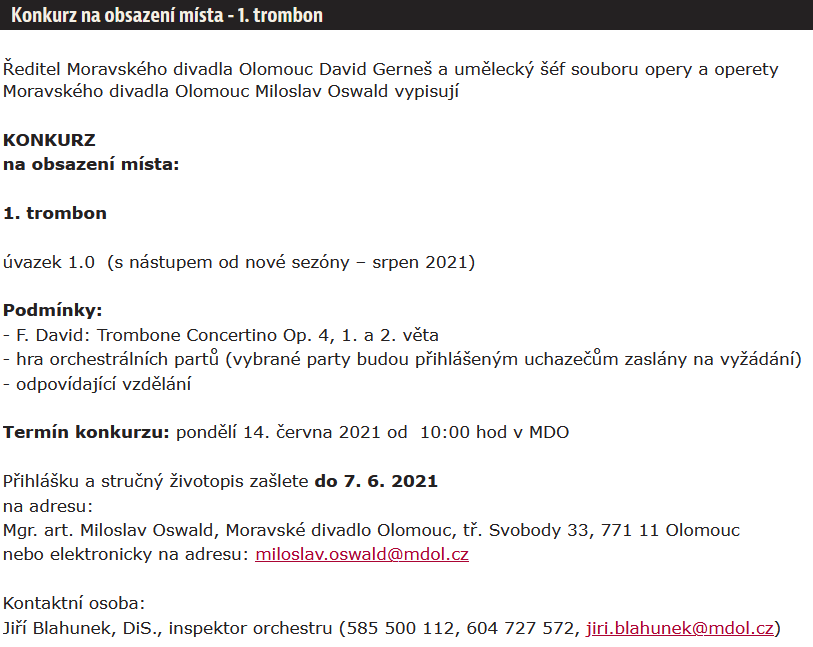 Konkurz na obsazení místa - 1. trombon

Ředitel Moravského divadla Olomouc David Gerneš a umělecký šéf souboru opery a operety Moravského divadla Olomouc Miloslav Oswald vypisují

KONKURZ
na obsazení místa:

1. trombon

úvazek 1.0 (s nástupem od nové sezóny – srpen 2021)

Podmínky:
- F. David: Trombone Concertino Op. 4, 1. a 2. věta
- hra orchestrálních partů (vybrané party budou přihlášeným uchazečům zaslány na vyžádání)
- odpovídající vzdělání

Termín konkurzu: pondělí 14. června 2021 od 10:00 hod v MDO

Přihlášku a stručný životopis zašlete do 7. 6. 2021
na adresu:
Mgr. art. Miloslav Oswald, Moravské divadlo Olomouc, tř. Svobody 33, 771 11 Olomouc
nebo elektronicky na adresu: miloslav.oswald@mdol.cz

Kontaktní osoba:
Jiří Blahunek, DiS., inspektor orchestru (585 500 112, 604 727 572, jiri.blahunek@mdol.cz)